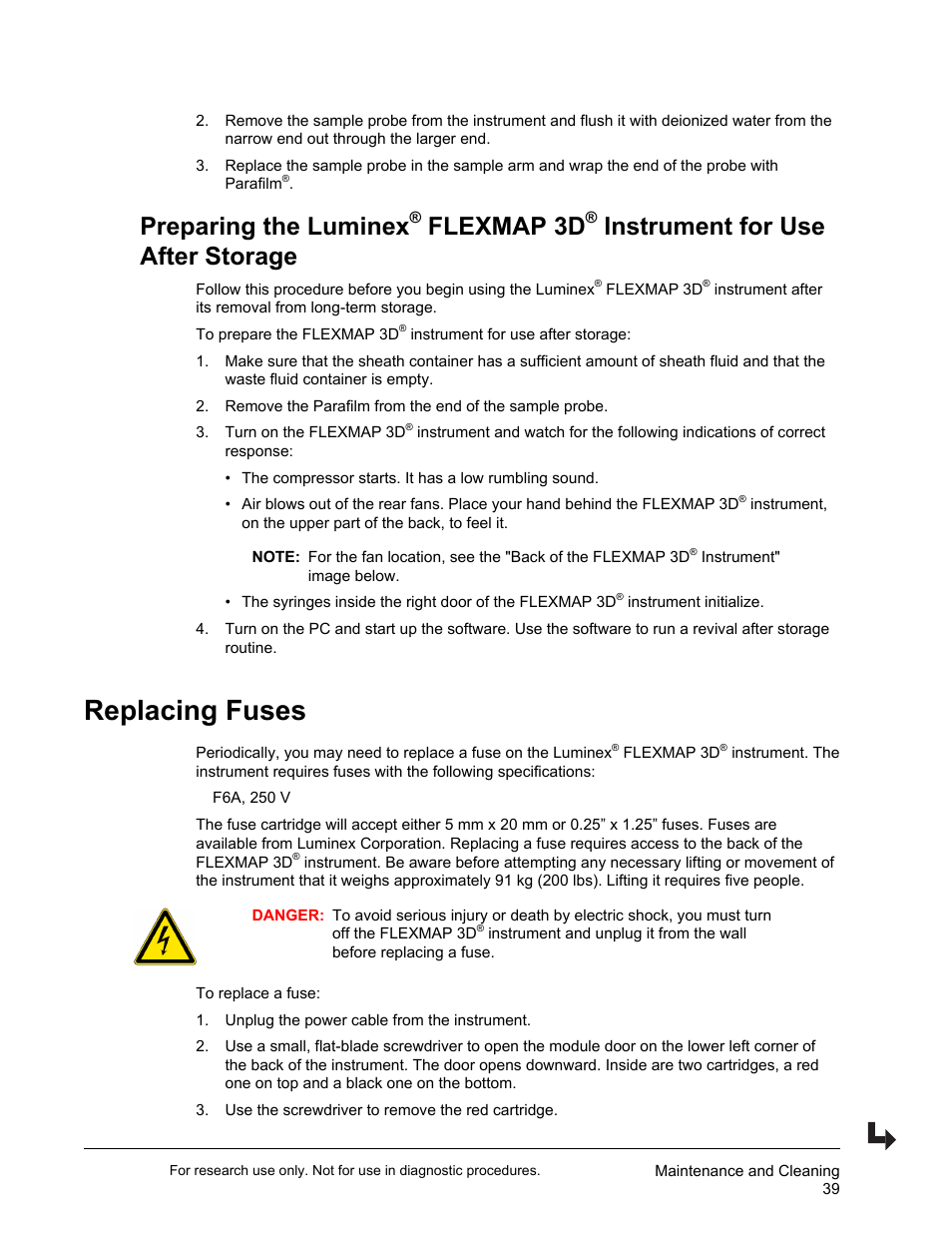 2. Remove the sample probe from the instrument and flush it with deionized water from the narrow end out through the larger end.

3. Replace the sample probe in the sample arm and wrap the end of the probe with Parafilm®.

Preparing the Luminex® FLEXMAP 3D® Instrument for Use After Storage

Follow this procedure before you begin using the Luminex® FLEXMAP 3D® instrument after its removal from long-term storage.

To prepare the FLEXMAP 3D® instrument for use after storage:

1. Make sure that the sheath container has a sufficient amount of sheath fluid and that the waste fluid container is empty.

2. Remove the Parafilm from the end of the sample probe.

3. Turn on the FLEXMAP 3D® instrument and watch for the following indications of correct response:

• The compressor starts. It has a low rumbling sound.

• Air blows out of the rear fans. Place your hand behind the FLEXMAP 3D® instrument, on the upper part of the back, to feel it.

NOTE: For the fan location, see the "Back of the FLEXMAP 3D® Instrument" image below.

• The syringes inside the right door of the FLEXMAP 3D® instrument initialize.

4. Turn on the PC and start up the software. Use the software to run a revival after storage routine.

Replacing Fuses

Periodically, you may need to replace a fuse on the Luminex® FLEXMAP 3D® instrument. The instrument requires fuses with the following specifications:

F6A, 250 V

The fuse cartridge will accept either 5 mm x 20 mm or 0.25” x 1.25” fuses. Fuses are available from Luminex Corporation. Replacing a fuse requires access to the back of the FLEXMAP 3D® instrument. Be aware before attempting any necessary lifting or movement of the instrument that it weighs approximately 91 kg (200 lbs). Lifting it requires five people.

DANGER: To avoid serious injury or death by electric shock, you must turn off the FLEXMAP 3D® instrument and unplug it from the wall before replacing a fuse.

To replace a fuse:

1. Unplug the power cable from the instrument.

2. Use a small, flat-blade screwdriver to open the module door on the lower left corner of the back of the instrument. The door opens downward. Inside are two cartridges, a red one on top and a black one on the bottom.

3. Use the screwdriver to remove the red cartridge.

For research use only. Not for use in diagnostic procedures.

Maintenance and Cleaning
39